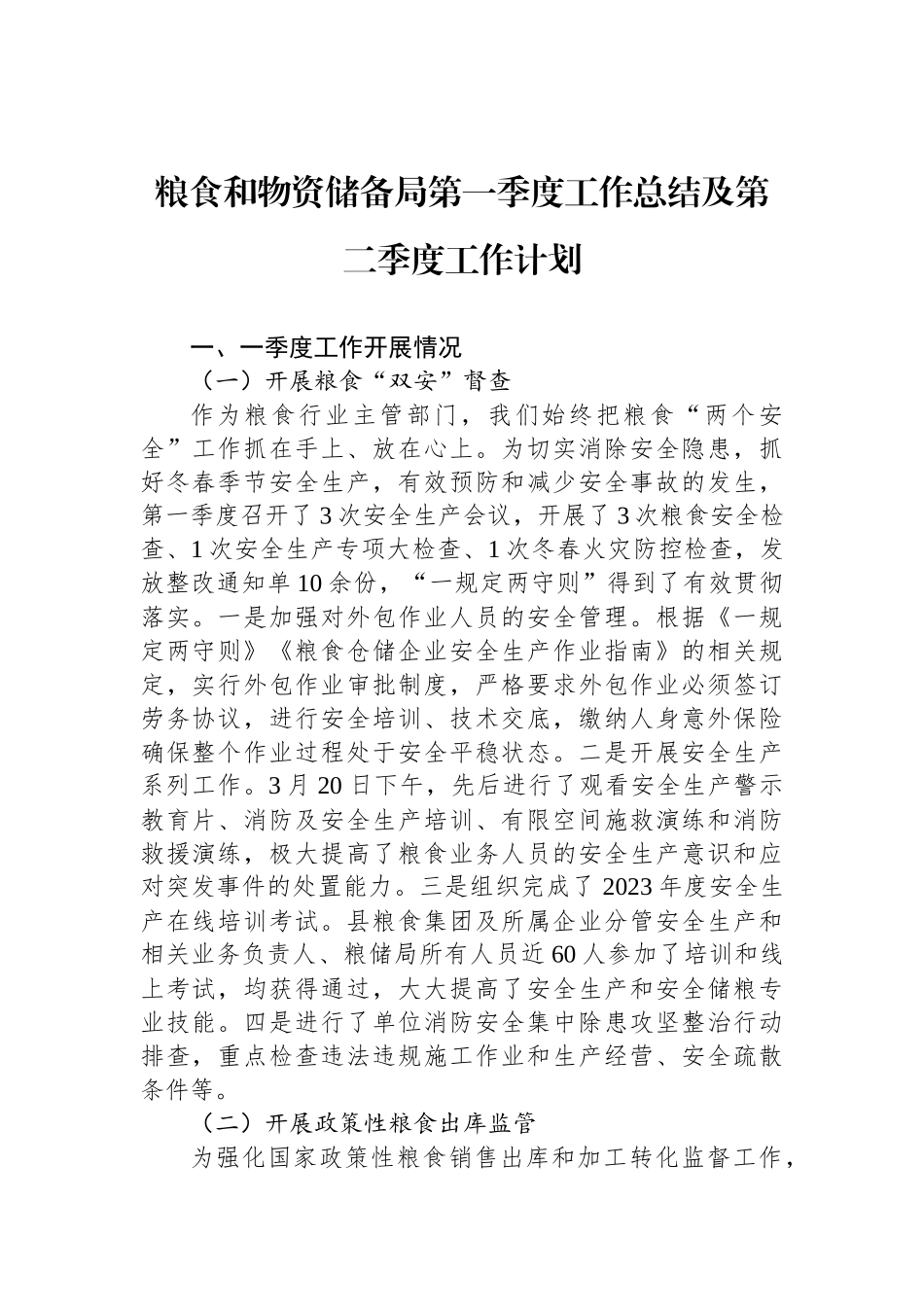 粮食和物资储备局第一季度工作总结及第二季度工作计划

一、一季度工作开展情况

（一）开展粮食“双安”督查

作为粮食行业主管部门，我们始终把粮食“两个安全”工作抓在手上、放在心上。为切实消除安全隐患，抓好冬春季节安全生产，有效预防和减少安全事故的发生，第一季度召开了3次安全生产会议，开展了3次粮食安全检查、1次安全生产专项大检查、1次冬春火灾防控检查，发放整改通知单10余份，“一规定两守则”得到了有效贯彻落实。一是加强对外包作业人员的安全管理。根据《一规定两守则》《粮食仓储企业安全生产作业指南》的相关规定，实行外包作业审批制度，严格要求外包作业必须签订劳务协议，进行安全培训、技术交底，缴纳人身意外保险确保整个作业过程处于安全平稳状态。二是开展安全生产系列工作。3月20日下午，先后进行了观看安全生产警示教育片、消防及安全生产培训、有限空间施救演练和消防救援演练，极大提高了粮食业务人员的安全生产意识和应对突发事件的处置能力。三是组织完成了2023年度安全生产在线培训考试。县粮食集团及所属企业分管安全生产和相关业务负责人、粮储局所有人员近60人参加了培训和线上考试，均获得通过，大大提高了安全生产和安全储粮专业技能。四是进行了单位消防安全集中除患攻坚整治行动排查，重点检查违法违规施工作业和生产经营、安全疏散条件等。

（二）开展政策性粮食出库监管

为强化国家政策性粮食销售出库和加工转化监督工作，